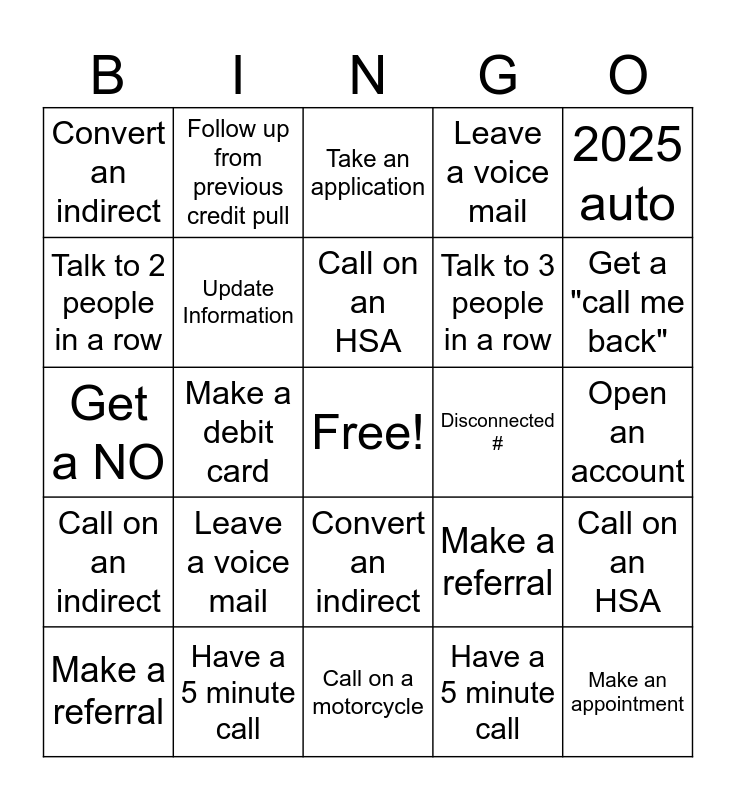 | B | I | N | G | O |
|---|---|---|---|---|
| Convert an indirect | Follow up from previous credit pull | Take an application | Leave a voice mail | 2025 auto |
| Talk to 2 people in a row | Update Information | Call on an HSA | Talk to 3 people in a row | Get a "call me back" |
| Get a NO | Make a debit card | Free! | Disconnected # | Open an account |
| Call on an indirect | Leave a voice mail | Convert an indirect | Make a referral | Call on an HSA |
| Make a referral | Have a 5 minute call | Call on a motorcycle | Have a 5 minute call | Make an appointment |